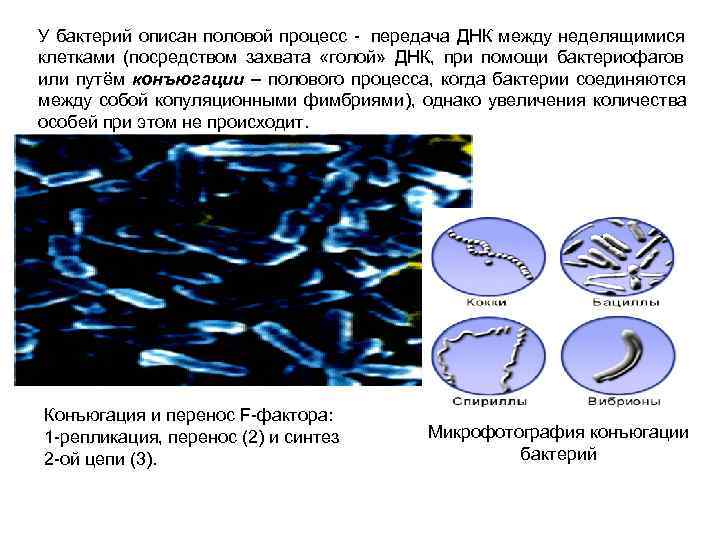 У бактерий описан половой процесс - передача ДНК между неделящимися клетками (посредством захвата «голой» ДНК, при помощи бактериофагов или путём конъюгации – полового процесса, когда бактерии соединяются между собой копуляционными фимбриями), однако увеличения количества особей при этом не происходит.

Кокки

Бациллы

Спириллы

Вибрионы

Конъюгация и перенос F-фактора:
1-репликация, перенос (2) и синтез 2-ой цепи (3).

Микрофотография конъюгации бактерий